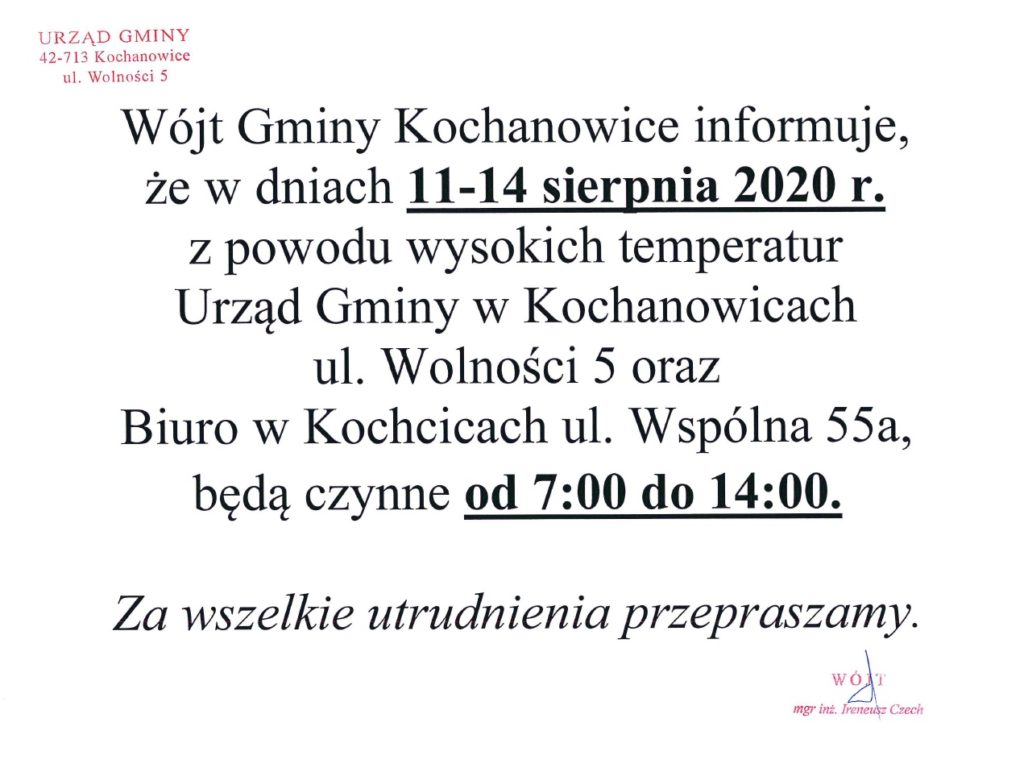 URZĄD GMINY
42-713 Kochanowice
ul. Wolności 5

Wójt Gminy Kochanowice informuje, że w dniach 11-14 sierpnia 2020 r. z powodu wysokich temperatur Urząd Gminy w Kochanowicach ul. Wolności 5 oraz Biuro w Kochcicach ul. Wspólna 55a, będą czynne od 7:00 do 14:00.

Za wszelkie utrudnienia przepraszamy.

WÓJT
mgr inż. Ireneusz Czech